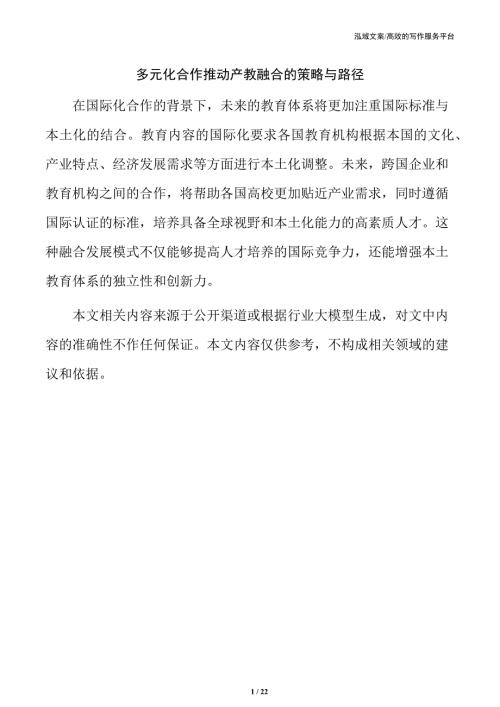 泓域文案/高效的写作服务平台

多元化合作推动产教融合的策略与路径

在国际化合作的背景下，未来的教育体系将更加注重国际标准与本土化的结合。教育内容的国际化要求各国教育机构根据本国的文化、产业特点、经济发展需求等方面进行本土化调整。未来，跨国企业和教育机构之间的合作，将帮助各国高校更加贴近产业需求，同时遵循国际认证的标准，培养具备全球视野和本土化能力的高素质人才。这种融合发展模式不仅能够提高人才培养的国际竞争力，还能增强本土教育体系的独立性和创新力。

本文相关内容来源于公开渠道或根据行业大模型生成，对文中内容的准确性不作任何保证。本文内容仅供参考，不构成相关领域的建议和依据。

1 / 22